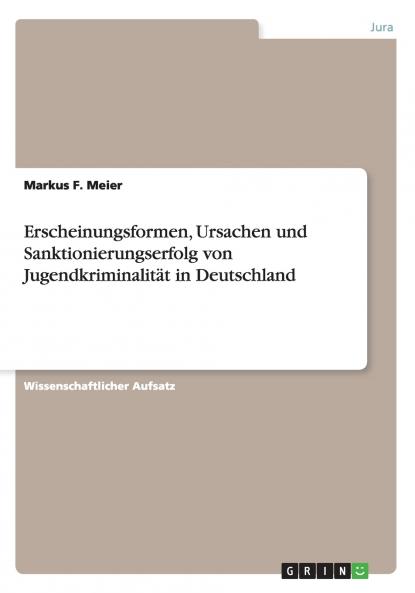 Jura

Markus F. Meier

Erscheinungsformen, Ursachen und Sanktionierungserfolg von Jugendkriminalität in Deutschland

Wissenschaftlicher Aufsatz

GRIN